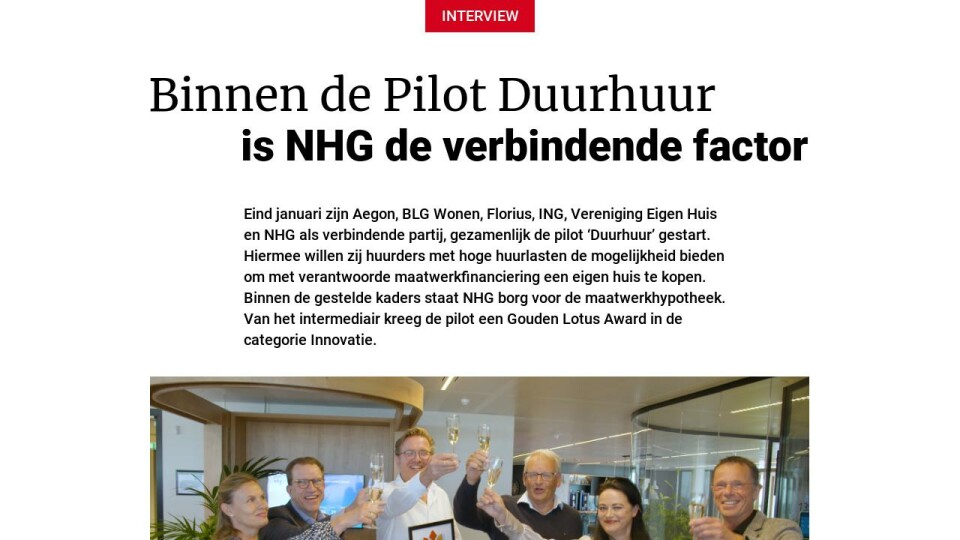 INTERVIEW

Binnen de Pilot Duurhuur
is NHG de verbindende factor

Eind januari zijn Aegon, BLG Wonen, Florius, ING, Vereniging Eigen Huis en NHG als verbindende partij, gezamenlijk de pilot 'Duurhuur' gestart. Hiermee willen zij huurders met hoge huurlasten de mogelijkheid bieden om met verantwoorde maatwerkfinanciering een eigen huis te kopen. Binnen de gestelde kaders staat NHG borg voor de maatwerkhypotheek. Van het intermediair kreeg de pilot een Gouden Lotus Award in de categorie Innovatie.